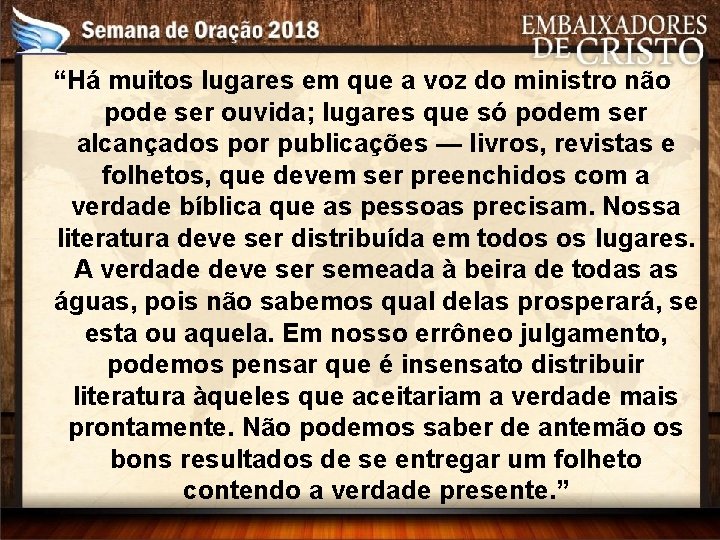 Semana de Oração 2018

EMBAIXADORES DE CRISTO

“Há muitos lugares em que a voz do ministro não pode ser ouvida; lugares que só podem ser alcançados por publicações — livros, revistas e folhetos, que devem ser preenchidos com a verdade bíblica que as pessoas precisam. Nossa literatura deve ser distribuída em todos os lugares. A verdade deve ser semeada à beira de todas as águas, pois não sabemos qual delas prosperará, se esta ou aquela. Em nosso errôneo julgamento, podemos pensar que é insensato distribuir literatura àqueles que aceitariam a verdade mais prontamente. Não podemos saber de antemão os bons resultados de se entregar um folheto contendo a verdade presente.”